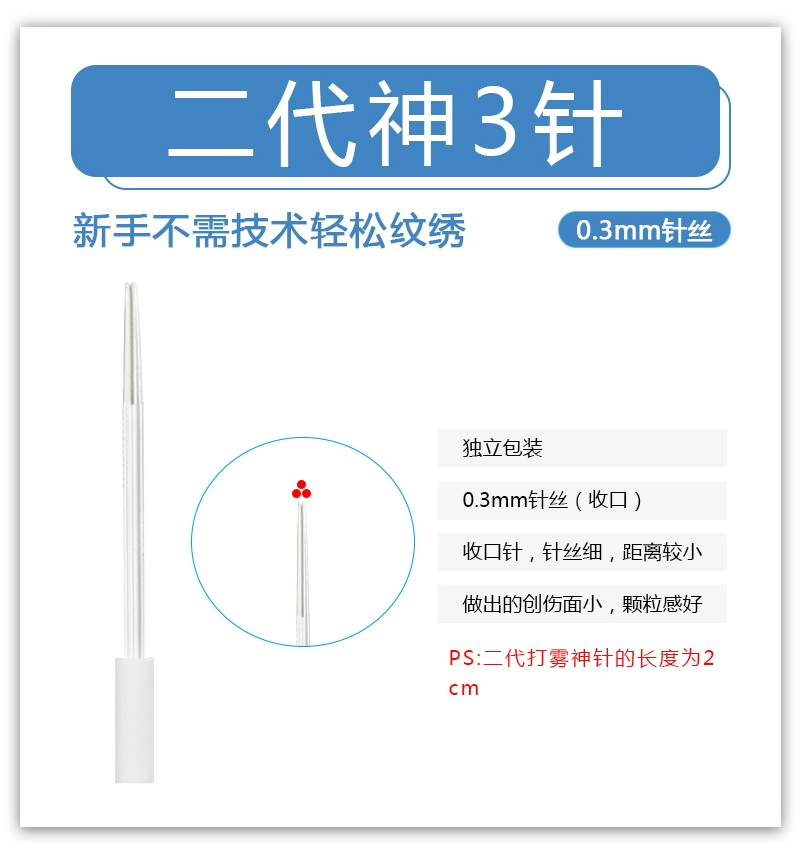 二代神3针

新手不需技术轻松纹绣

0.3mm针丝

独立包装

0.3mm针丝（收口）

收口针，针丝细，距离较小

做出的创伤面小，颗粒感好

PS:二代打雾神针的长度为2cm